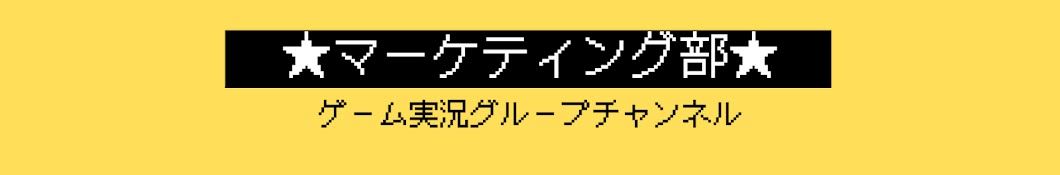 ★マーケティング部★

ゲーム実況グループチャンネル